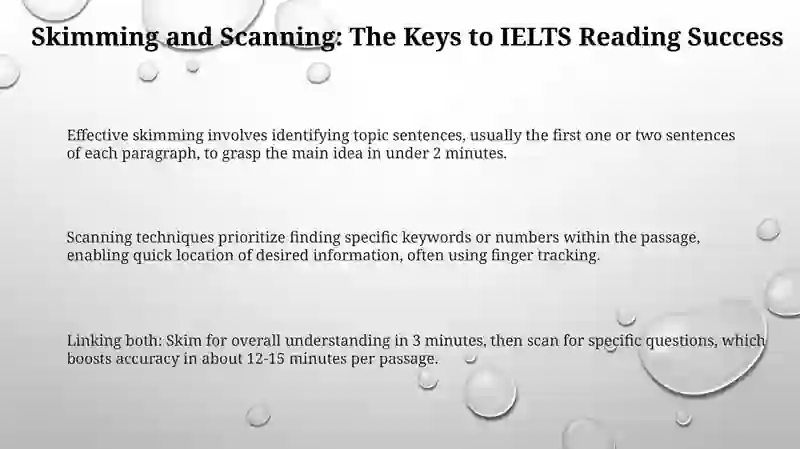 Skimming and Scanning: The Keys to IELTS Reading Success

Effective skimming involves identifying topic sentences, usually the first one or two sentences of each paragraph, to grasp the main idea in under 2 minutes.

Scanning techniques prioritize finding specific keywords or numbers within the passage, enabling quick location of desired information, often using finger tracking.

Linking both: Skim for overall understanding in 3 minutes, then scan for specific questions, which boosts accuracy in about 12-15 minutes per passage.